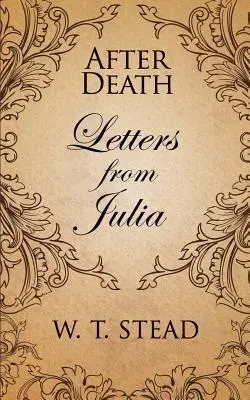 AFTER DEATH

Letters from Julia

W. T. STEAD